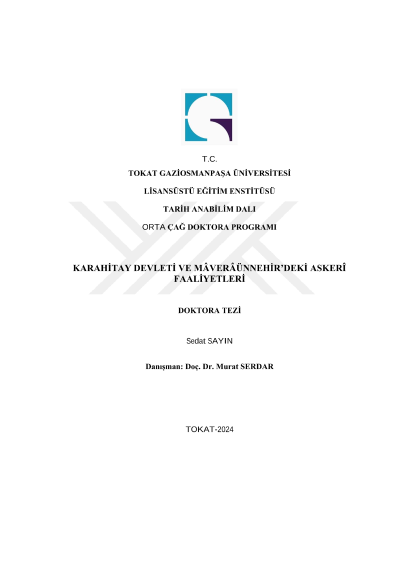 T.C.

TOKAT GAZİOSMANPAŞA ÜNİVERSİTESİ

LİSANSÜSTÜ EĞİTİM ENSTİTÜSÜ

TARİH ANABİLİM DALI

ORTA ÇAĞ DOKTORA PROGRAMI

KARAHİTAY DEVLETİ VE MÂVERÂÜNNEHİR'DEKİ ASKERÎ FAALİYETLERİ

DOKTORA TEZİ

Sedat SAYIN

Danışman: Doç. Dr. Murat SERDAR

TOKAT-2024